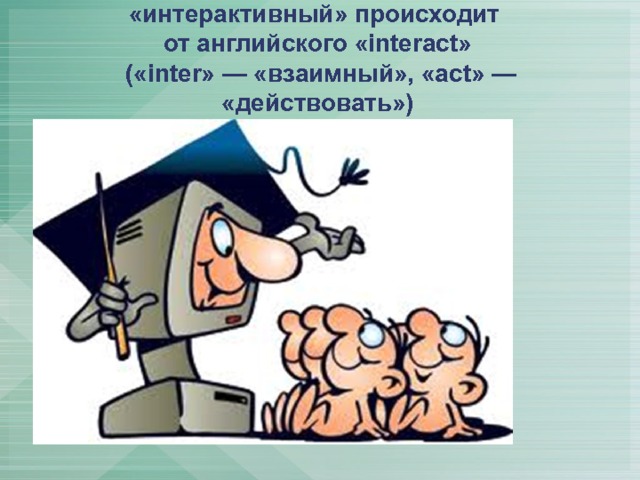 «интерактивный» происходит от английского «interact» («inter» — «взаимный», «act» — «действовать»)